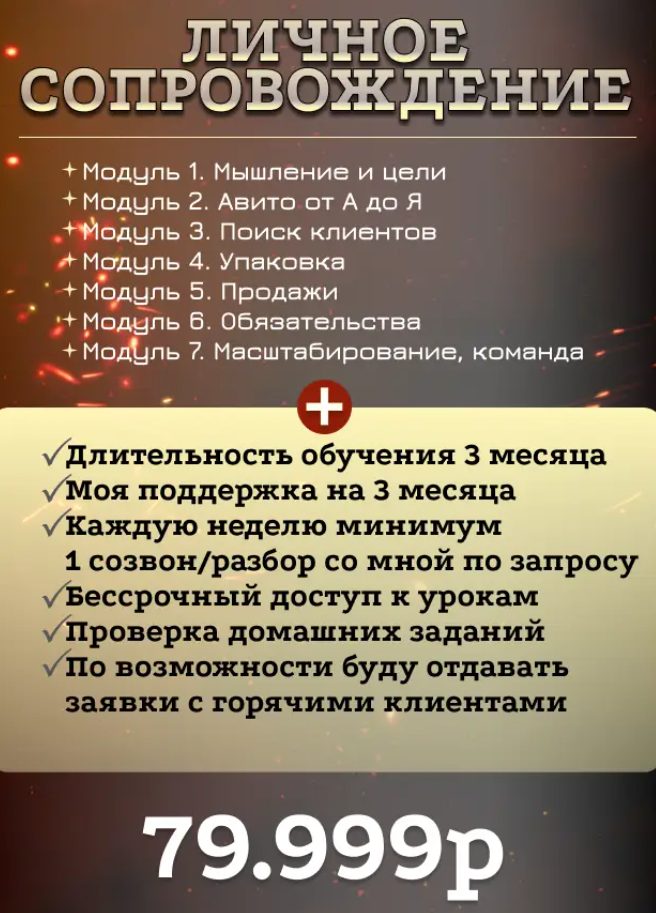 ЛИЧНОЕ СОПРОВОЖДЕНИЕ

+ Модуль 1. Мышление и цели
+ Модуль 2. Авито от А до Я
+ Модуль 3. Поиск клиентов
+ Модуль 4. Упаковка
+ Модуль 5. Продажи
+ Модуль 6. Обязательства
+ Модуль 7. Масштабирование, команда

+

✓Длительность обучения 3 месяца
✓Моя поддержка на 3 месяца
✓Каждую неделю минимум 1 созвон/разбор со мной по запросу
✓Бессрочный доступ к урокам
✓Проверка домашних заданий
✓По возможности буду отдавать заявки с горячими клиентами

79.999р